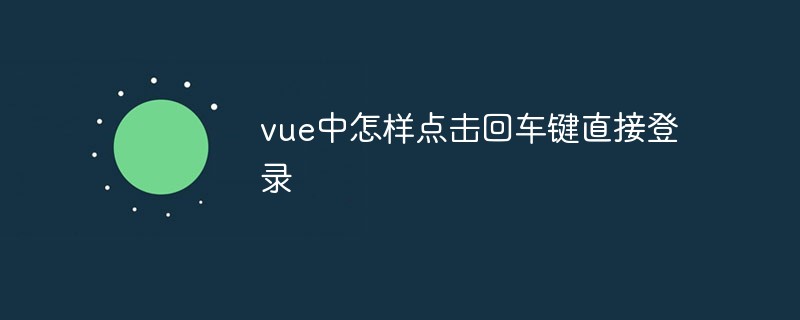 vue中怎样点击回车键直接登录